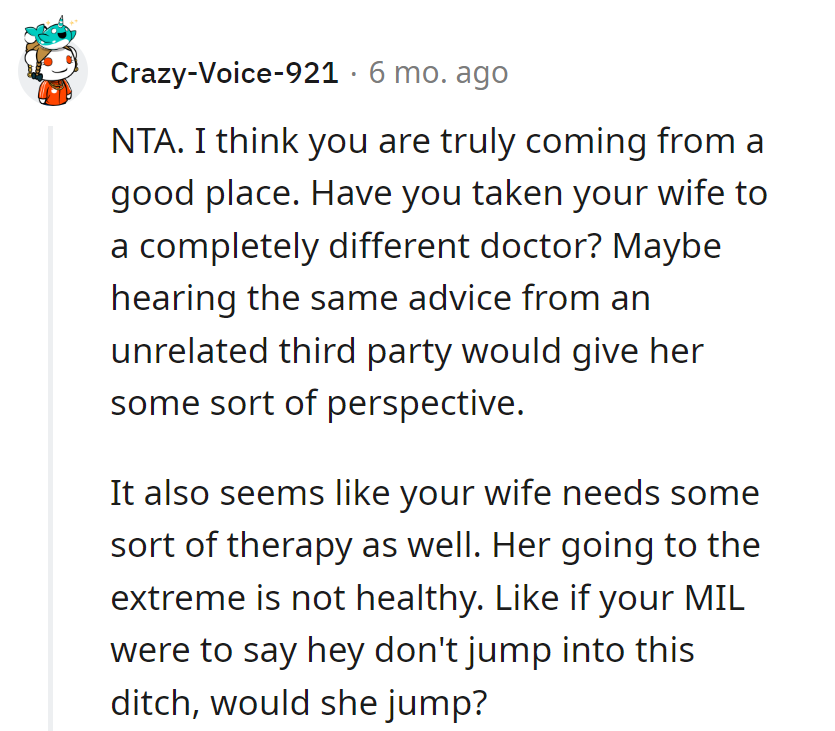 Crazy-Voice-921 · 6 mo. ago

NTA. I think you are truly coming from a good place. Have you taken your wife to a completely different doctor? Maybe hearing the same advice from an unrelated third party would give her some sort of perspective.

It also seems like your wife needs some sort of therapy as well. Her going to the extreme is not healthy. Like if your MIL were to say hey don't jump into this ditch, would she jump?